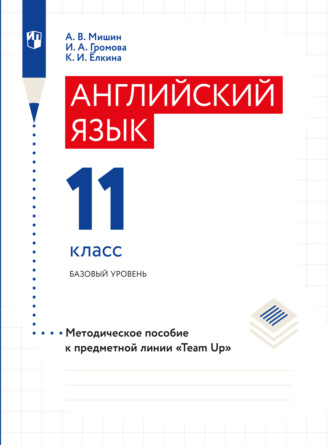 А. В. Мишин
И. А. Громова
К. И. Ёлкина

АНГЛИЙСКИЙ ЯЗЫК

11

класс

БАЗОВЫЙ УРОВЕНЬ

Методическое пособие к предметной линии «Team Up»